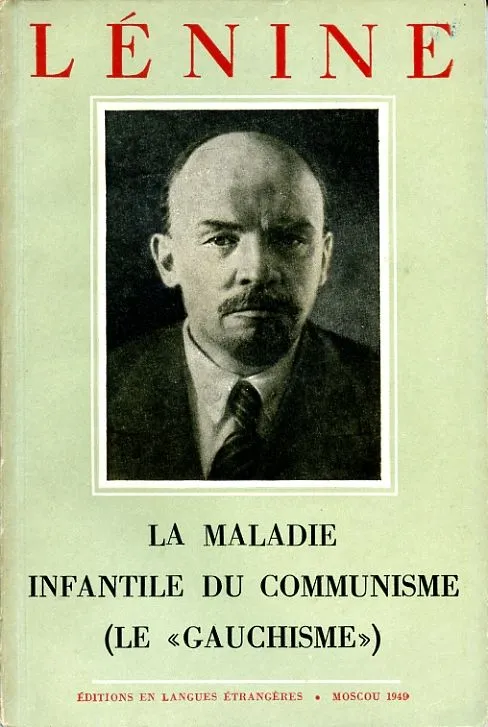 LÉNINE

LA MALADIE
INFANTILE DU COMMUNISME
(LE «GAUCHISME»)

ÉDITIONS EN LANGUES ÉTRANGÈRES • MOSCOU 1949